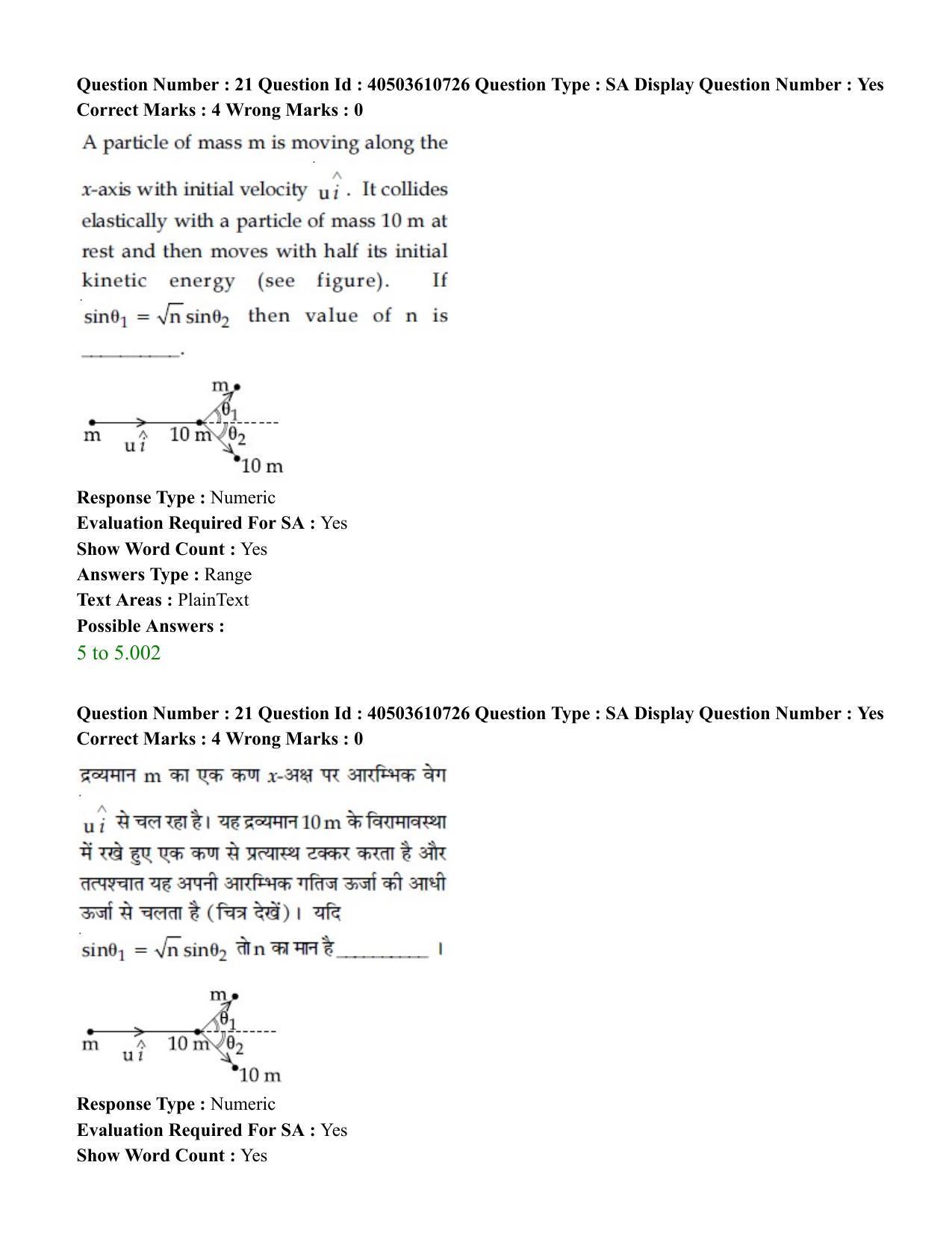 Question Number : 21 Question Id : 40503610726 Question Type : SA Display Question Number : Yes
Correct Marks : 4 Wrong Marks : 0

A particle of mass m is moving along the x-axis with initial velocity $u\hat{i}$. It collides elastically with a particle of mass 10 m at rest and then moves with half its initial kinetic energy (see figure). If $\sin\theta_1 = \sqrt{n}\sin\theta_2$ then value of n is ____.

m
$\theta_1$
m
$u\hat{i}$
10 m
$\theta_2$
10 m

Response Type : Numeric
Evaluation Required For SA : Yes
Show Word Count : Yes
Answers Type : Range
Text Areas : PlainText
Possible Answers :
5 to 5.002

Question Number : 21 Question Id : 40503610726 Question Type : SA Display Question Number : Yes
Correct Marks : 4 Wrong Marks : 0

द्रव्यमान m का एक कण x-अक्ष पर आरम्भिक वेग $u\hat{i}$ से चल रहा है। यह द्रव्यमान 10 m के विरामावस्था में रखे हुए एक कण से प्रत्यास्थ टक्कर करता है और तत्पश्चात यह अपनी आरम्भिक गतिज ऊर्जा की आधी ऊर्जा से चलता है (चित्र देखें)। यदि $\sin\theta_1 = \sqrt{n}\sin\theta_2$ तो n का मान है ____ ।

m
$\theta_1$
m
$u\hat{i}$
10 m
$\theta_2$
10 m

Response Type : Numeric
Evaluation Required For SA : Yes
Show Word Count : Yes